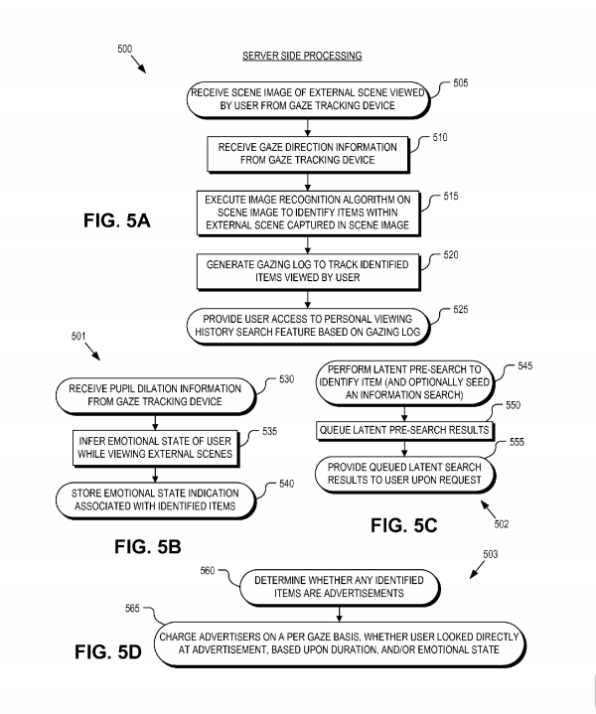 500

SERVER SIDE PROCESSING

RECEIVE SCENE IMAGE OF EXTERNAL SCENE VIEWED BY USER FROM GAZE TRACKING DEVICE

505

RECEIVE GAZE DIRECTION INFORMATION FROM GAZE TRACKING DEVICE

510

EXECUTE IMAGE RECOGNITION ALGORITHM ON SCENE IMAGE TO IDENTIFY ITEMS WITHIN EXTERNAL SCENE CAPTURED IN SCENE IMAGE

515

FIG. 5A

GENERATE GAZING LOG TO TRACK IDENTIFIED ITEMS VIEWED BY USER

520

PROVIDE USER ACCESS TO PERSONAL VIEWING HISTORY SEARCH FEATURE BASED ON GAZING LOG

525

501

RECEIVE PUPIL DILATION INFORMATION FROM GAZE TRACKING DEVICE

530

INFER EMOTIONAL STATE OF USER WHILE VIEWING EXTERNAL SCENES

535

STORE EMOTIONAL STATE INDICATION ASSOCIATED WITH IDENTIFIED ITEMS

540

FIG. 5B

PERFORM LATENT PRE-SEARCH TO IDENTIFY ITEM (AND OPTIONALLY SEED AN INFORMATION SEARCH)

545

QUEUE LATENT PRE-SEARCH RESULTS

550

PROVIDE QUEUED LATENT SEARCH RESULTS TO USER UPON REQUEST

555

FIG. 5C

502

503

560

DETERMINE WHETHER ANY IDENTIFIED ITEMS ARE ADVERTISEMENTS

565

CHARGE ADVERTISERS ON A PER GAZE BASIS, WHETHER USER LOOKED DIRECTLY AT ADVERTISEMENT, BASED UPON DURATION, AND/OR EMOTIONAL STATE

FIG. 5D